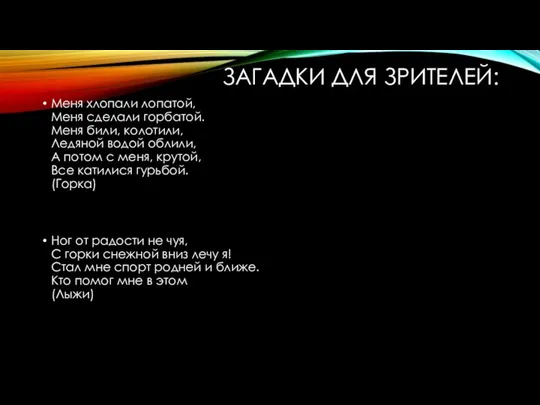 ЗАГАДКИ ДЛЯ ЗРИТЕЛЕЙ:

• Меня хлопали лопатой,
Меня сделали горбатой.
Меня били, колотили,
Ледяной водой облили,
А потом с меня, крутой,
Все катилися гурьбой.
(Горка)

• Ног от радости не чуя,
С горки снежной вниз лечу я!
Стал мне спорт родней и ближе.
Кто помог мне в этом
(Лыжи)